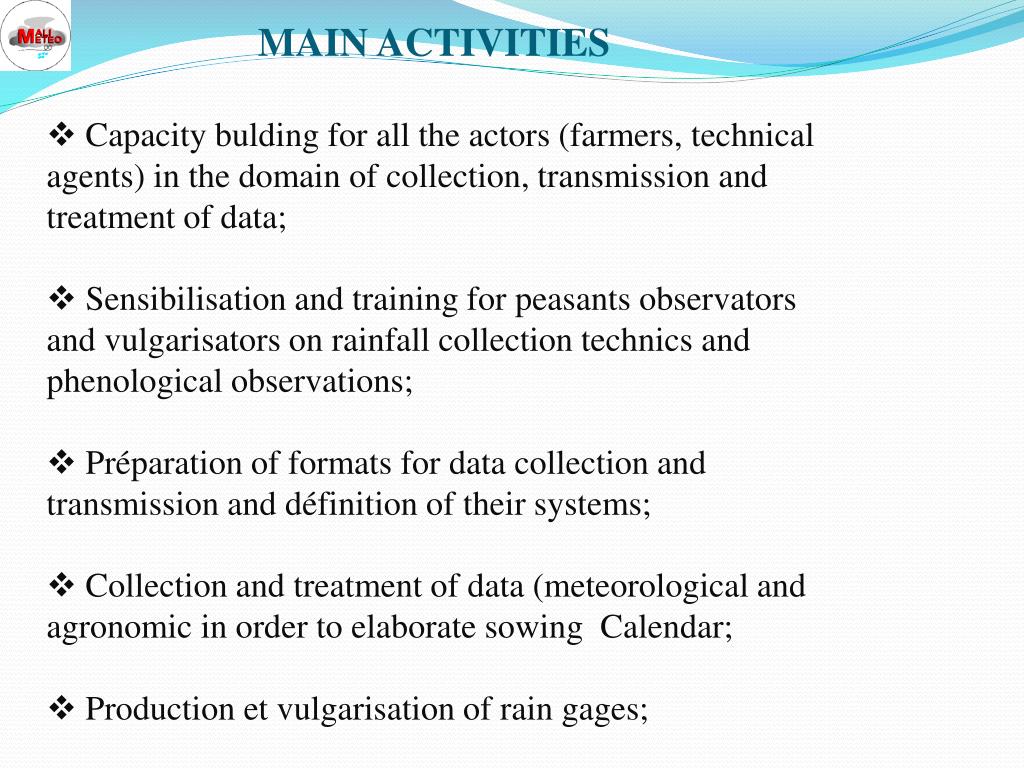 MALI METEO

MAIN ACTIVITIES

❖ Capacity bulding for all the actors (farmers, technical agents) in the domain of collection, transmission and treatment of data;

❖ Sensibilisation and training for peasants observators and vulgarisators on rainfall collection technics and phenological observations;

❖ Préparation of formats for data collection and transmission and définition of their systems;

❖ Collection and treatment of data (meteorological and agronomic in order to elaborate sowing Calendar;

❖ Production et vulgarisation of rain gages;